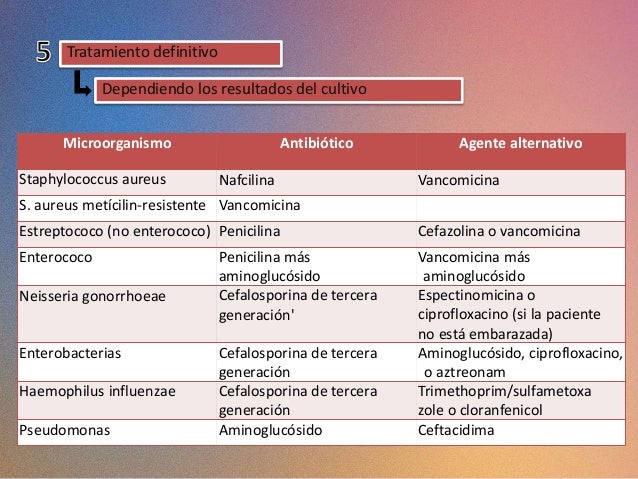 5 Tratamiento definitivo

Dependiendo los resultados del cultivo

| Microorganismo | Antibiótico | Agente alternativo |
|---|---|---|
| Staphylococcus aureus | Nafcilina | Vancomicina |
| S. aureus metícilin-resistente | Vancomicina | |
| Estreptococo (no enterococo) | Penicilina | Cefazolina o vancomicina |
| Enterococo | Penicilina más aminoglucósido | Vancomicina más aminoglucósido |
| Neisseria gonorrhoeae | Cefalosporina de tercera generación' | Espectinomicina o ciprofloxacino (si la paciente no está embarazada) |
| Enterobacterias | Cefalosporina de tercera generación | Aminoglucósido, ciprofloxacino, o aztreonam |
| Haemophilus influenzae | Cefalosporina de tercera generación | Trimethoprim/sulfametoxazole o cloranfenicol |
| Pseudomonas | Aminoglucósido | Ceftacidima |